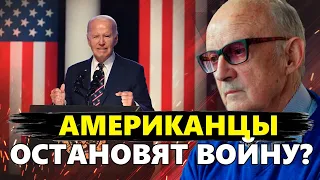 АМЕРИКАНЦЫ
ОСТАНОВЯТ ВОЙНУ?